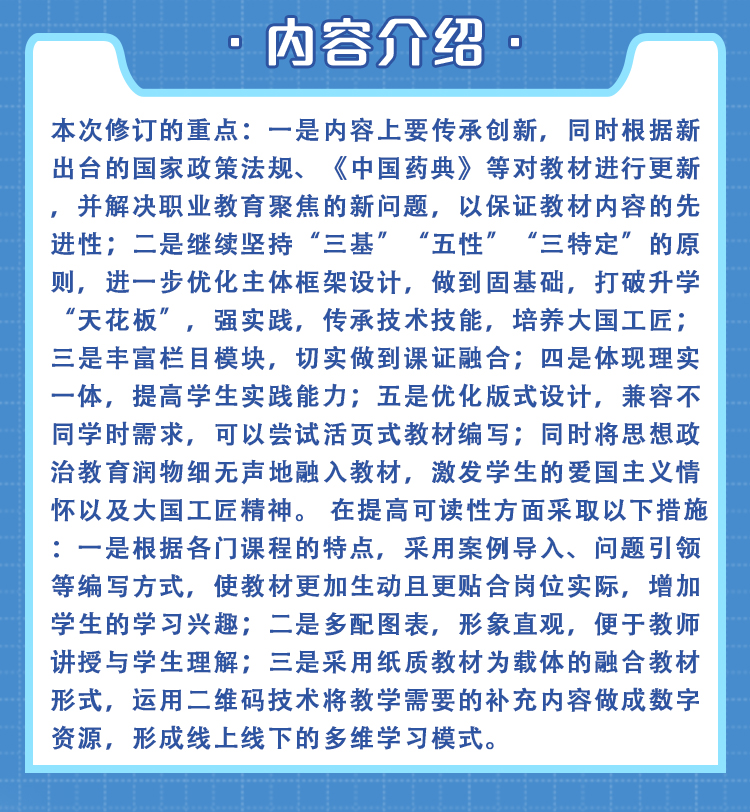 · 内容介绍 ·

本次修订的重点：一是内容上要传承创新，同时根据新出台的国家政策法规、《中国药典》等对教材进行更新，并解决职业教育聚焦的新问题，以保证教材内容的先进性；二是继续坚持“三基”“五性”“三特定”的原则，进一步优化主体框架设计，做到固基础，打破升学“天花板”，强实践，传承技术技能，培养大国工匠；三是丰富栏目模块，切实做到课证融合；四是体现理实一体，提高学生实践能力；五是优化版式设计，兼容不同学时需求，可以尝试活页式教材编写；同时将思想政治教育润物细无声地融入教材，激发学生的爱国主义情怀以及大国工匠精神。 在提高可读性方面采取以下措施：一是根据各门课程的特点，采用案例导入、问题引领等编写方式，使教材更加生动且更贴合岗位实际，增加学生的学习兴趣；二是多配图表，形象直观，便于教师讲授与学生理解；三是采用纸质教材为载体的融合教材形式，运用二维码技术将教学需要的补充内容做成数字资源，形成线上线下的多维学习模式。